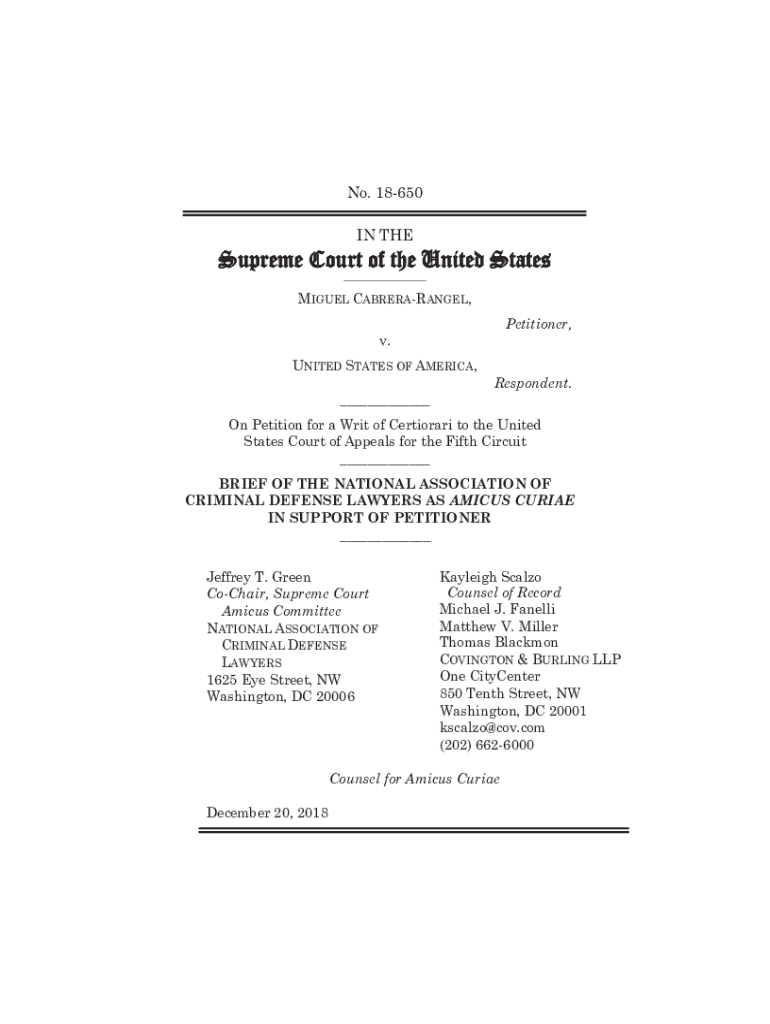 No. 18-650

IN THE

Supreme Court of the United States

MIGUEL CABRERA-RANGEL,

Petitioner,

v.

UNITED STATES OF AMERICA,

Respondent.

On Petition for a Writ of Certiorari to the United States Court of Appeals for the Fifth Circuit

BRIEF OF THE NATIONAL ASSOCIATION OF CRIMINAL DEFENSE LAWYERS AS AMICUS CURIAE IN SUPPORT OF PETITIONER

Jeffrey T. Green
Co-Chair, Supreme Court Amicus Committee
NATIONAL ASSOCIATION OF CRIMINAL DEFENSE LAWYERS
1625 Eye Street, NW
Washington, DC 20006

Kayleigh Scalzo
Counsel of Record
Michael J. Fanelli
Matthew V. Miller
Thomas Blackmon
COVINGTON & BURLING LLP
One CityCenter
850 Tenth Street, NW
Washington, DC 20001
kscalzo@cov.com
(202) 662-6000

Counsel for Amicus Curiae

December 20, 2018